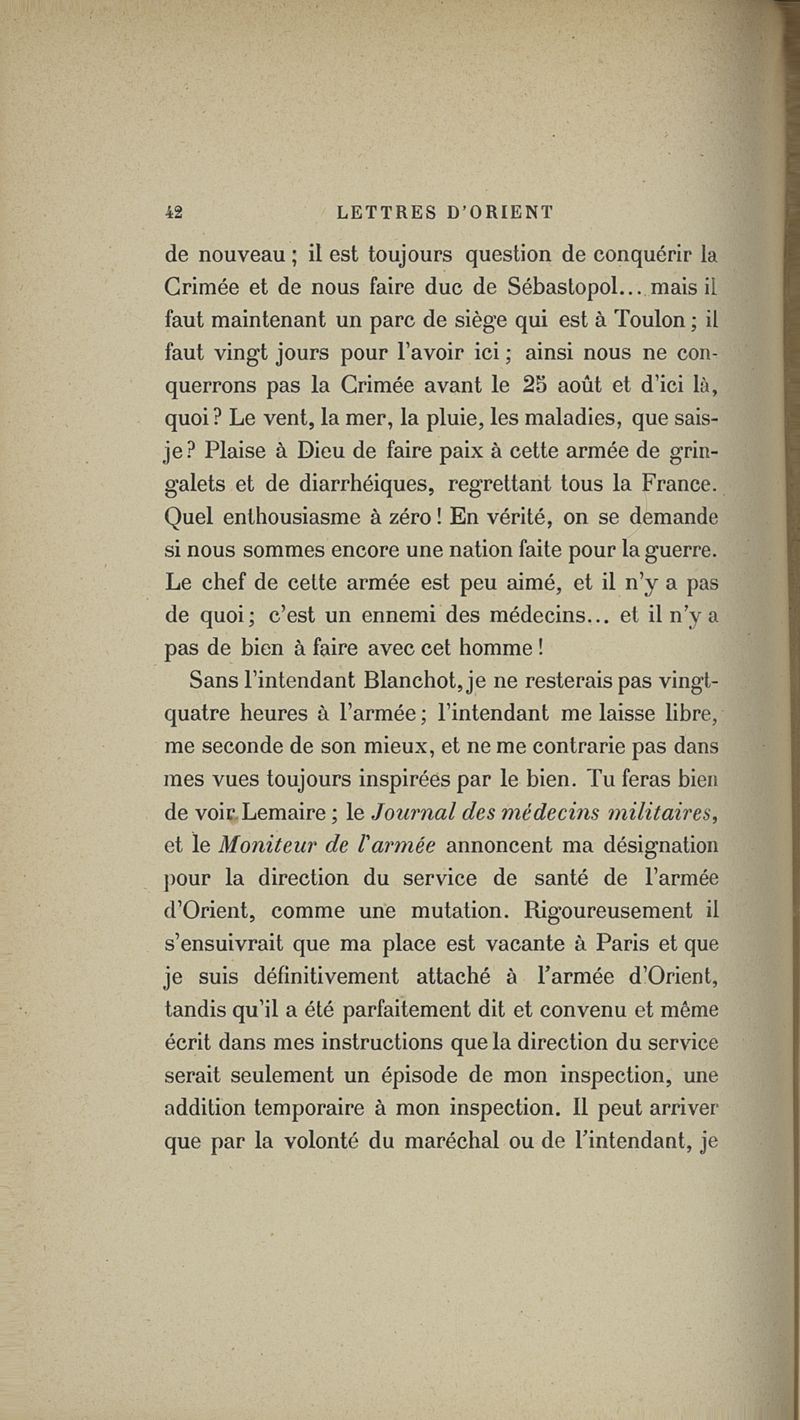 42 LETTRES D'ORIENT

de nouveau ; il est toujours question de conquérir la Crimée et de nous faire duc de Sébastopol... mais il faut maintenant un parc de siège qui est à Toulon ; il faut vingt jours pour l'avoir ici ; ainsi nous ne conquerrons pas la Crimée avant le 25 août et d'ici là, quoi ? Le vent, la mer, la pluie, les maladies, que sais-je ? Plaise à Dieu de faire paix à cette armée de gringalets et de diarrhéiques, regrettant tous la France. Quel enthousiasme à zéro ! En vérité, on se demande si nous sommes encore une nation faite pour la guerre. Le chef de cette armée est peu aimé, et il n'y a pas de quoi ; c'est un ennemi des médecins... et il n'y a pas de bien à faire avec cet homme !

Sans l'intendant Blanchot, je ne resterais pas vingt-quatre heures à l'armée ; l'intendant me laisse libre, me seconde de son mieux, et ne me contrarie pas dans mes vues toujours inspirées par le bien. Tu feras bien de voir Lemaire ; le Journal des médecins militaires, et le Moniteur de l'armée annoncent ma désignation pour la direction du service de santé de l'armée d'Orient, comme une mutation. Rigoureusement il s'ensuivrait que ma place est vacante à Paris et que je suis définitivement attaché à l'armée d'Orient, tandis qu'il a été parfaitement dit et convenu et même écrit dans mes instructions que la direction du service serait seulement un épisode de mon inspection, une addition temporaire à mon inspection. Il peut arriver que par la volonté du maréchal ou de l'intendant, je